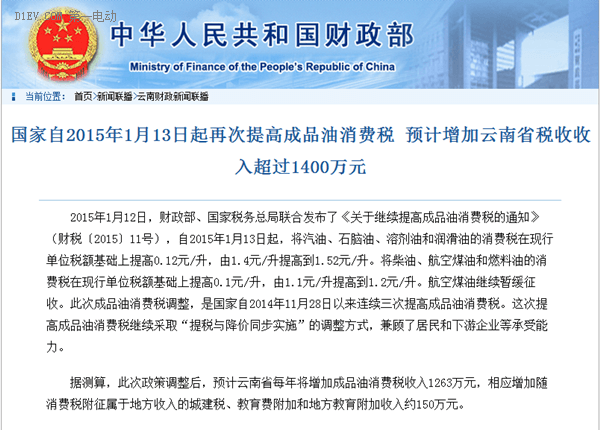 D1EV.COM 第一电动

中华人民共和国财政部
Ministry of Finance of the People's Republic of China

当前位置： 首页>新闻联播>云南财政新闻联播

国家自2015年1月13日起再次提高成品油消费税 预计增加云南省税收收入超过1400万元

2015年1月12日，财政部、国家税务总局联合发布了《关于继续提高成品油消费税的通知》（财税〔2015〕11号），自2015年1月13日起，将汽油、石脑油、溶剂油和润滑油的消费税在现行单位税额基础上提高0.12元/升，由1.4元/升提高到1.52元/升。将柴油、航空煤油和燃料油的消费税在现行单位税额基础上提高0.1元/升，由1.1元/升提高到1.2元/升。航空煤油继续暂缓征收。此次成品油消费税调整，是国家自2014年11月28日以来连续三次提高成品油消费税。这次提高成品油消费税继续采取“提税与降价同步实施”的调整方式，兼顾了居民和下游企业等承受能力。

据测算，此次政策调整后，预计云南省每年将增加成品油消费税收入1263万元，相应增加随消费税附征属于地方收入的城建税、教育费附加和地方教育附加收入约150万元。